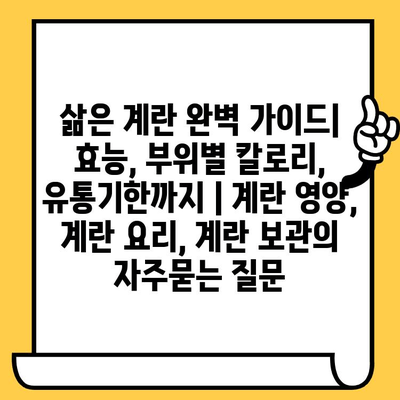 삶은 계란 완벽 가이드| 효능, 부위별 칼로리, 유통기한까지 | 계란 영양, 계란 요리, 계란 보관의 자주묻는 질문